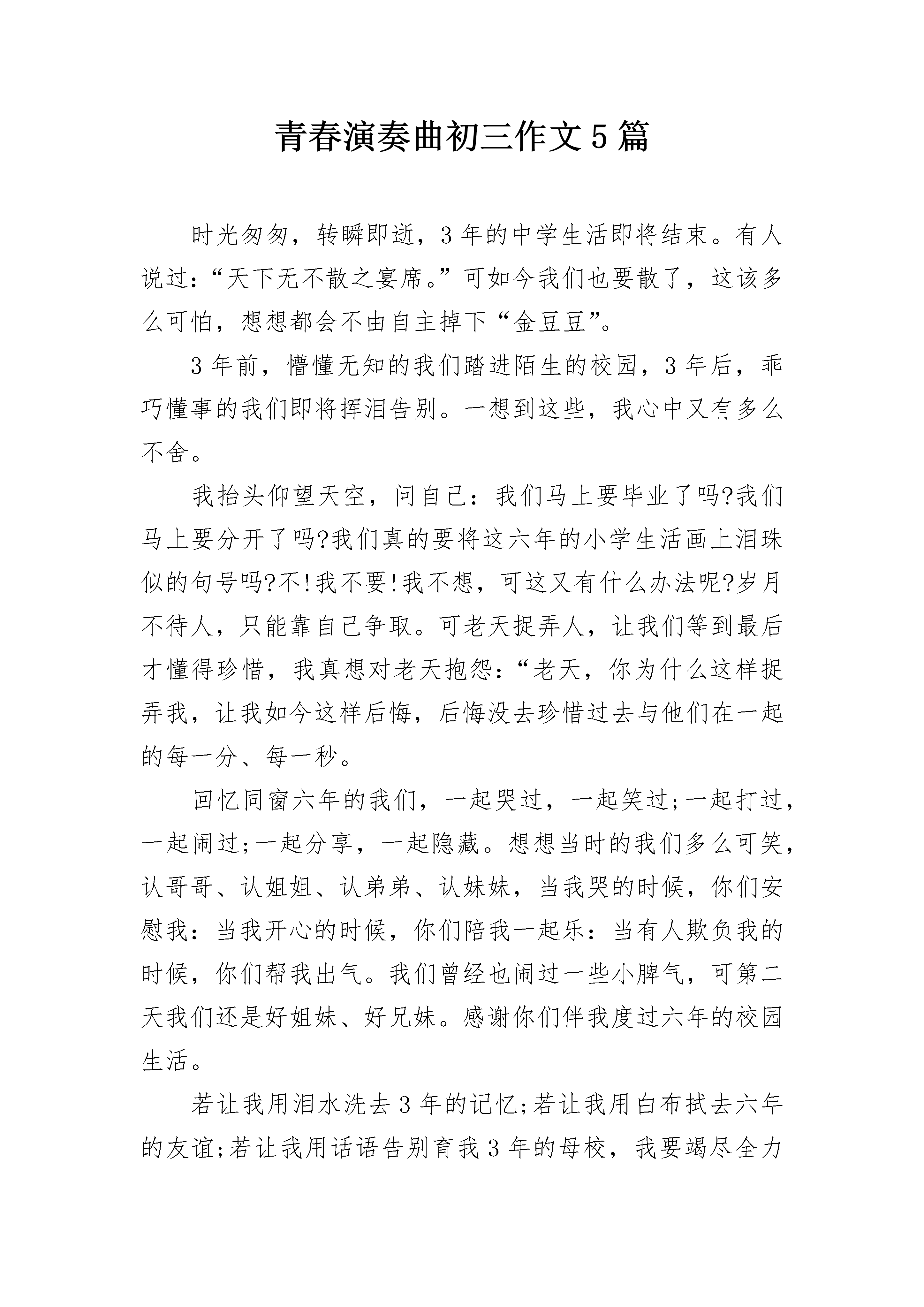 青春演奏曲初三作文5篇

时光匆匆，转瞬即逝，3年的中学生活即将结束。有人说过：“天下无不散之宴席。”可如今我们也要散了，这该多么可怕，想想都会不由自主掉下“金豆豆”。

3年前，懵懂无知的我们踏进陌生的校园，3年后，乖巧懂事的我们即将挥泪告别。一想到这些，我心中又有多么不舍。

我抬头仰望天空，问自己：我们马上要毕业了吗?我们马上要分开了吗?我们真的要将这六年的小学生活画上泪珠似的句号吗?不!我不要!我不想，可这又有什么办法呢?岁月不待人，只能靠自己争取。可老天捉弄人，让我们等到最后才懂得珍惜，我真想对老天抱怨：“老天，你为什么这样捉弄我，让我如今这样后悔，后悔没去珍惜过去与他们在一起的每一分、每一秒。

回忆同窗六年的我们，一起哭过，一起笑过;一起打过，一起闹过;一起分享，一起隐藏。想想当时的我们多么可笑，认哥哥、认姐姐、认弟弟、认妹妹，当我哭的时候，你们安慰我：当我开心的时候，你们陪我一起乐：当有人欺负我的时候，你们帮我出气。我们曾经也闹过一些小脾气，可第二天我们还是好姐妹、好兄妹。感谢你们伴我度过六年的校园生活。

若让我用泪水洗去3年的记忆;若让我用白布拭去六年的友谊;若让我用话语告别育我3年的母校，我要竭尽全力